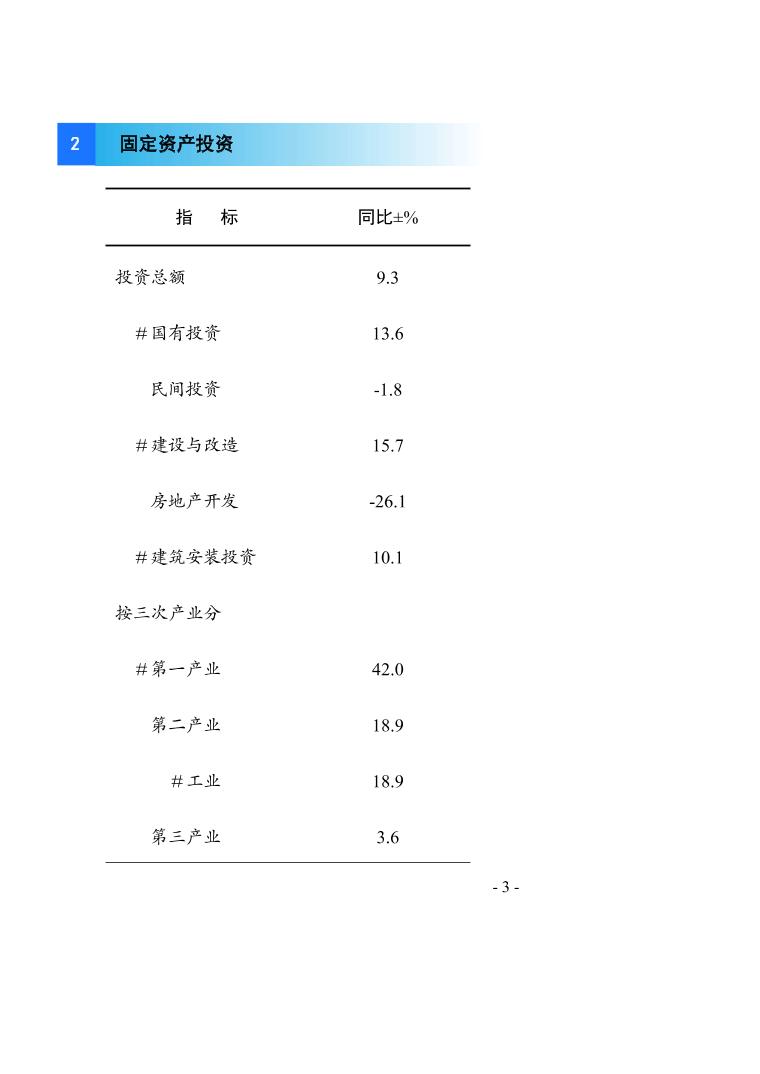 2 固定资产投资

| 指　标 | 同比±% |
|---|---|
| 投资总额 | 9.3 |
| #国有投资 | 13.6 |
| 民间投资 | -1.8 |
| #建设与改造 | 15.7 |
| 房地产开发 | -26.1 |
| #建筑安装投资 | 10.1 |
| 按三次产业分 | |
| #第一产业 | 42.0 |
| 第二产业 | 18.9 |
| #工业 | 18.9 |
| 第三产业 | 3.6 |

- 3 -